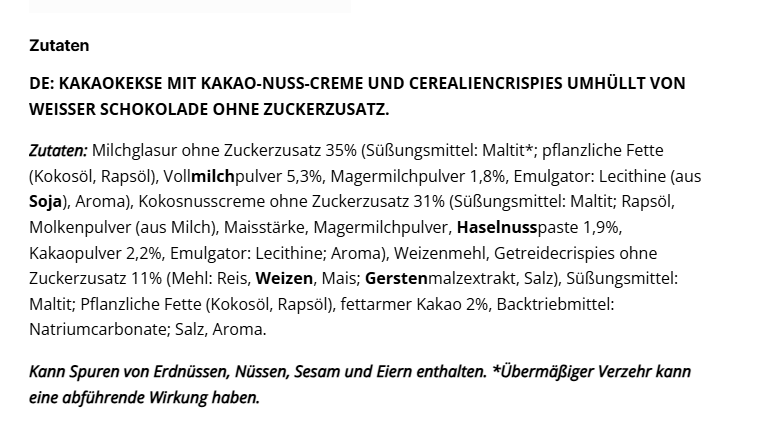 Zutaten

DE: KAKAOKEKSE MIT KAKAO-NUSS-CREME UND CEREALIENCRISPIES UMHÜLLT VON WEISSER SCHOKOLADE OHNE ZUCKERZUSATZ.

Zutaten: Milchglasur ohne Zuckerzusatz 35% (Süßungsmittel: Maltit*; pflanzliche Fette (Kokosöl, Rapsöl), Vollmilchpulver 5,3%, Magermilchpulver 1,8%, Emulgator: Lecithine (aus Soja), Aroma), Kokosnusscreme ohne Zuckerzusatz 31% (Süßungsmittel: Maltit; Rapsöl, Molkenpulver (aus Milch), Maisstärke, Magermilchpulver, Haselnusspaste 1,9%, Kakaopulver 2,2%, Emulgator: Lecithine; Aroma), Weizenmehl, Getreidecrispies ohne Zuckerzusatz 11% (Mehl: Reis, Weizen, Mais; Gerstenmalzextrakt, Salz), Süßungsmittel: Maltit; Pflanzliche Fette (Kokosöl, Rapsöl), fettarmer Kakao 2%, Backtriebmittel: Natriumcarbonate; Salz, Aroma.

Kann Spuren von Erdnüssen, Nüssen, Sesam und Eiern enthalten. *Übermäßiger Verzehr kann eine abführende Wirkung haben.